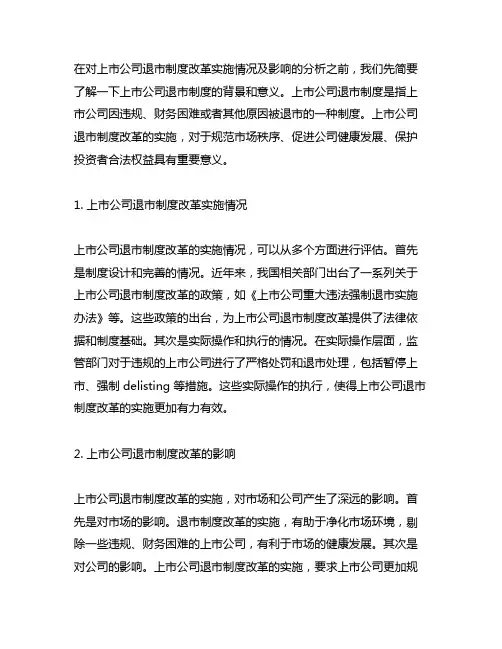 在对上市公司退市制度改革实施情况及影响的分析之前，我们先简要了解一下上市公司退市制度的背景和意义。上市公司退市制度是指上市公司因违规、财务困难或者其他原因被退市的一种制度。上市公司退市制度改革的实施，对于规范市场秩序、促进公司健康发展、保护投资者合法权益具有重要意义。

1. 上市公司退市制度改革实施情况

上市公司退市制度改革的实施情况，可以从多个方面进行评估。首先是制度设计和完善的情况。近年来，我国相关部门出台了一系列关于上市公司退市制度改革的政策，如《上市公司重大违法强制退市实施办法》等。这些政策的出台，为上市公司退市制度改革提供了法律依据和制度基础。其次是实际操作和执行的情况。在实际操作层面，监管部门对于违规的上市公司进行了严格处罚和退市处理，包括暂停上市、强制 delisting 等措施。这些实际操作的执行，使得上市公司退市制度改革的实施更加有力有效。

2. 上市公司退市制度改革的影响

上市公司退市制度改革的实施，对市场和公司产生了深远的影响。首先是对市场的影响。退市制度改革的实施，有助于净化市场环境，剔除一些违规、财务困难的上市公司，有利于市场的健康发展。其次是对公司的影响。上市公司退市制度改革的实施，要求上市公司更加规